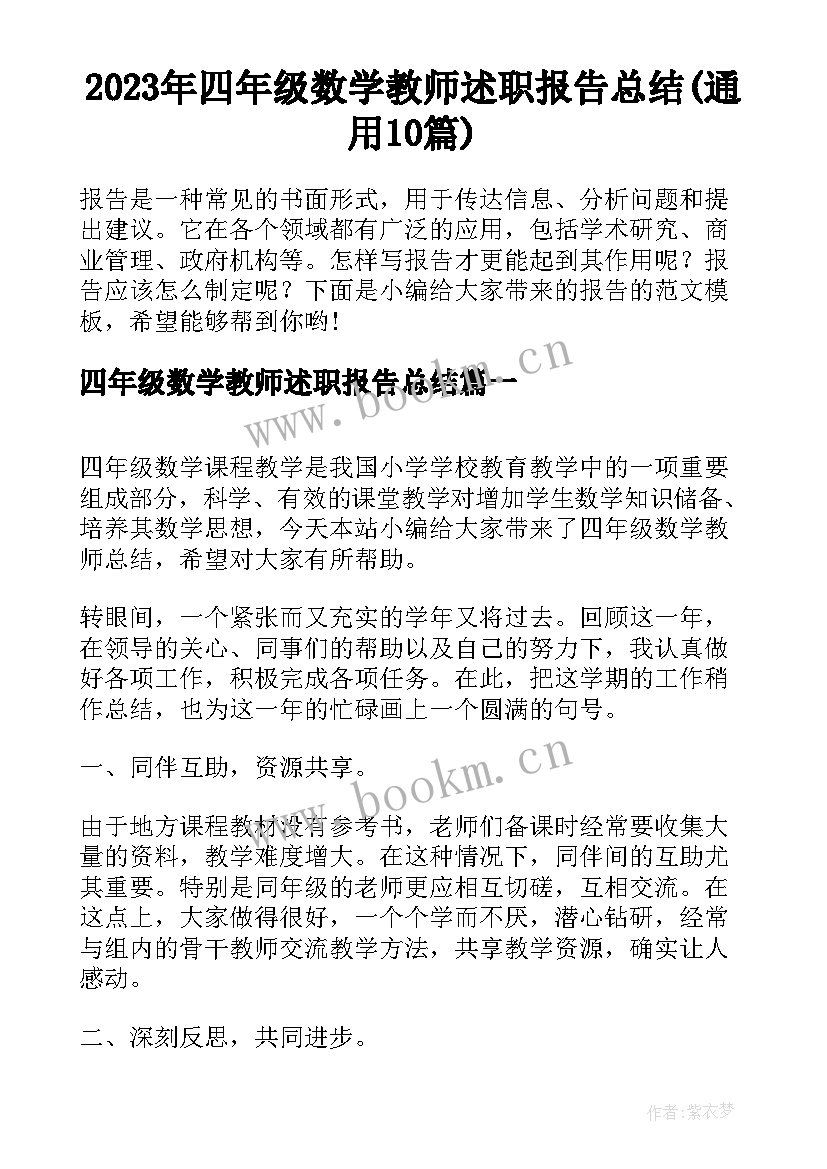 2023年四年级数学教师述职报告总结(通用10篇)

报告是一种常见的书面形式，用于传达信息、分析问题和提出建议。它在各个领域都有广泛的应用，包括学术研究、商业管理、政府机构等。怎样写报告才更能起到其作用呢？报告应该怎么制定呢？下面是小编给大家带来的报告的范文模板，希望能够帮到你哟！

四年级数学教师述职报告总结篇一

www.bookm.cn

四年级数学课程教学是我国小学学校教育教学中的一项重要组成部分，科学、有效的课堂教学对增加学生数学知识储备、培养其数学思想，今天本站小编给大家带来了四年级数学教师总结，希望对大家有所帮助。

转眼间，一个紧张而又充实的学年又将过去。回顾这一年，在领导的关心、同事们的帮助以及自己的努力下，我认真做好各项工作，积极完成各项任务。在此，把这学期的工作稍作总结，也为这一年的忙碌画上一个圆满的句号。

一、同伴互助，资源共享。

www.bookm.cn

由于地方课程教材没有参考书，老师们备课时经常要收集大量的资料，教学难度增大。在这种情况下，同伴间的互助尤其重要。特别是同年级的老师更应相互切磋，互相交流。在这点上，大家做得很好，一个个学而不厌，潜心钻研，经常与组内的骨干教师交流教学方法，共享教学资源，确实让人感动。

二、深刻反思，共同进步。

作者:紫衣梦